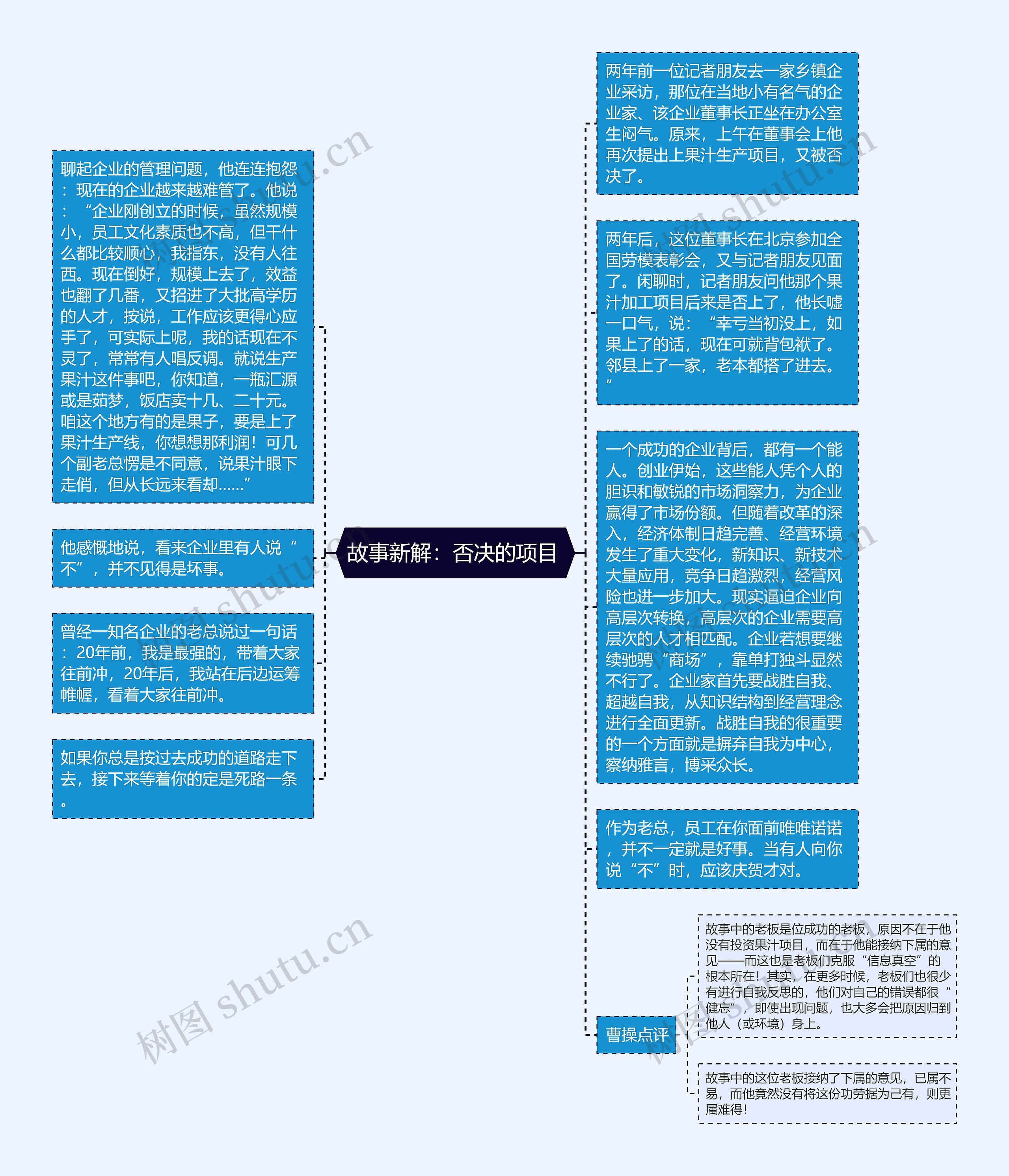 故事新解：否决的项目

聊起企业的管理问题，他连连抱怨：现在的企业越来越难管了。他说：“企业刚创立的时候，虽然规模小，员工文化素质也不高，但干什么都比较顺心，我指东，没有人往西。现在倒好，规模上去了，效益也翻了几番，又招进了大批高学历的人才，按说，工作应该更得心应手了，可实际上呢，我的话现在不灵了，常常有人唱反调。就说生产果汁这件事吧，你知道，一瓶汇源或是茹梦，饭店卖十几、二十元。咱这个地方有的是果子，要是上了果汁生产线，你想想那利润！可几个副老总愣是不同意，说果汁眼下走俏，但从长远来看却……”

他感慨地说，看来企业里有人说“不”，并不见得是坏事。

曾经一知名企业的老总说过一句话：20年前，我是最强的，带着大家往前冲，20年后，我站在后边运筹帷幄，看着大家往前冲。

如果你总是按过去成功的道路走下去，接下来等着你的定是死路一条。

两年前一位记者朋友去一家乡镇企业采访，那位在当地小有名气的企业家、该企业董事长正坐在办公室生闷气。原来，上午在董事会上他再次提出上果汁生产项目，又被否决了。

两年后，这位董事长在北京参加全国劳模表彰会，又与记者朋友见面了。闲聊时，记者朋友问他那个果汁加工项目后来是否上了，他长嘘一口气，说：“幸亏当初没上，如果上了的话，现在可就背包袱了。邻县上了一家，老本都搭了进去。”

一个成功的企业背后，都有一个能人。创业伊始，这些能人凭个人的胆识和敏锐的市场洞察力，为企业赢得了市场份额。但随着改革的深入，经济体制日趋完善、经营环境发生了重大变化，新知识、新技术大量应用，竞争日趋激烈，经营风险也进一步加大。现实逼迫企业向高层次转换，高层次的企业需要高层次的人才相匹配。企业若想要继续驰骋“商场”，靠单打独斗显然不行了。企业家首先要战胜自我、超越自我，从知识结构到经营理念进行全面更新。战胜自我的很重要的一个方面就是摒弃自我为中心，察纳雅言，博采众长。

作为老总，员工在你面前唯唯诺诺，并不一定就是好事。当有人向你说“不”时，应该庆贺才对。

曹操点评

故事中的老板是位成功的老板，原因不在于他没有投资果汁项目，而在于他能接纳下属的意见——而这也是老板们克服“信息真空”的根本所在！其实，在更多时候，老板们也很少有进行自我反思的，他们对自己的错误都很“健忘”，即使出现问题，也大多会把原因归到他人（或环境）身上。

故事中的这位老板接纳了下属的意见，已属不易，而他竟然没有将这份功劳据为己有，则更属难得！

树图 shutu.cn